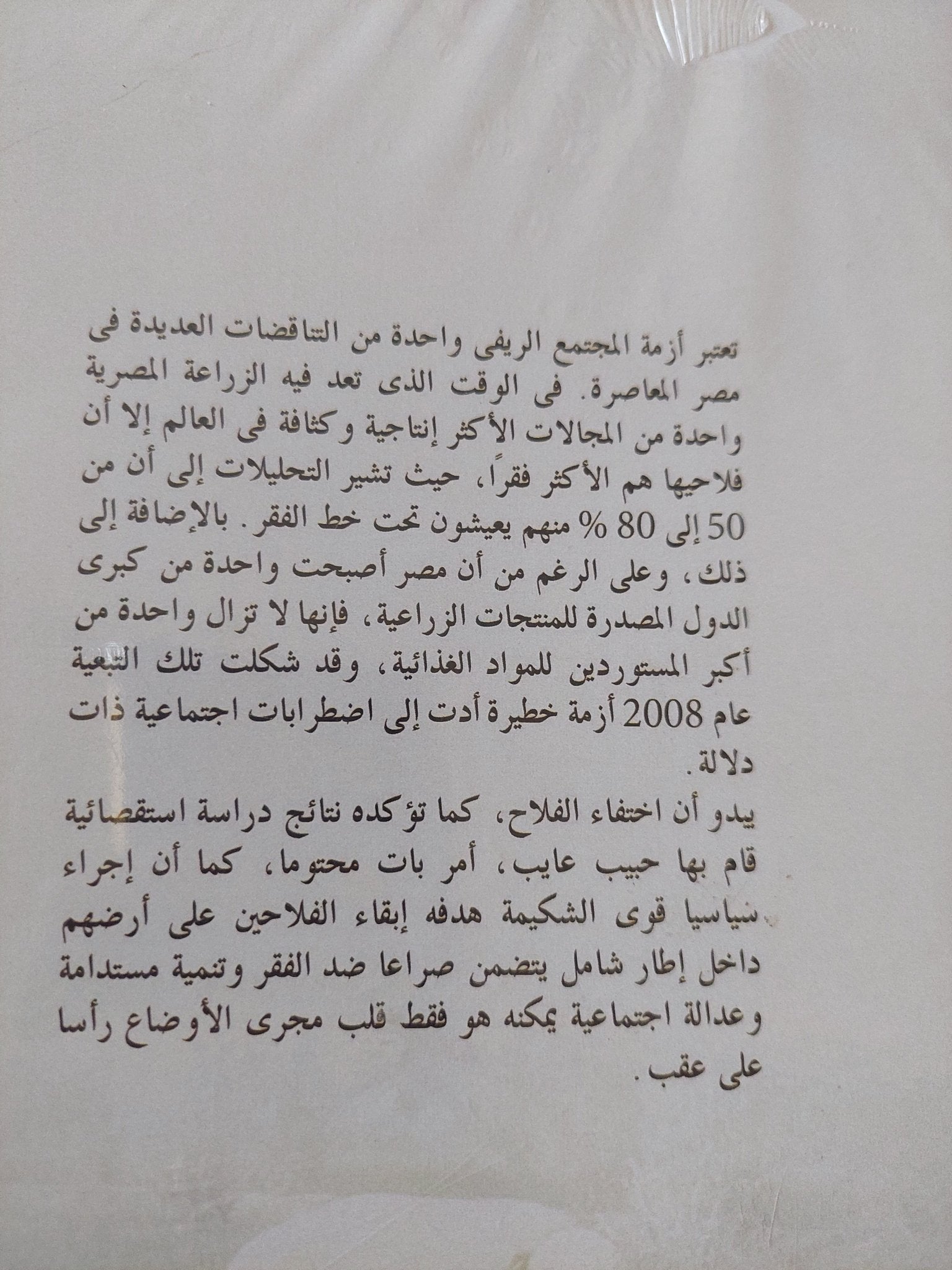 تعتبر أزمة المجتمع الريفى واحدة من التناقضات العديدة فى مصر المعاصرة. فى الوقت الذى تعد فيه الزراعة المصرية واحدة من المجالات الأكثر إنتاجية وكثافة فى العالم إلا أن فلاحيها هم الأكثر فقراً، حيث تشير التحليلات إلى أن من 50 إلى 80 % منهم يعيشون تحت خط الفقر. بالإضافة إلى ذلك، وعلى الرغم من أن مصر أصبحت واحدة من كبرى الدول المصدرة للمنتجات الزراعية، فإنها لا تزال واحدة من أكبر المستوردين للمواد الغذائية، وقد شكلت تلك التبعية عام 2008 أزمة خطيرة أدت إلى اضطرابات اجتماعية ذات دلالة.

يبدو أن اختفاء الفلاح، كما تؤكده نتائج دراسة استقصائية قام بها حبيب عايب، أمر بات محتوما، كما أن إجراء سياسيا قوى الشكيمة هدفه إبقاء الفلاحين على أرضهم داخل إطار شامل يتضمن صراعا ضد الفقر وتنمية مستدامة وعدالة اجتماعية يمكنه هو فقط قلب مجرى الأوضاع رأسا على عقب.